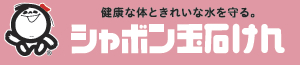 健康な体ときれいな水を守る。
シャボン玉石けん